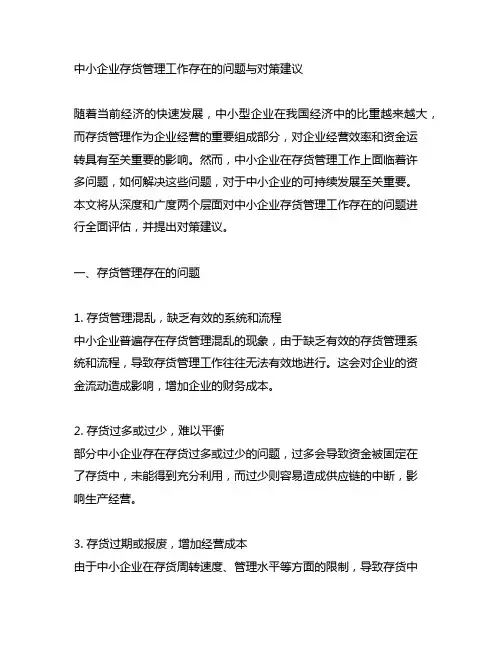 中小企业存货管理工作存在的问题与对策建议

随着当前经济的快速发展，中小型企业在我国经济中的比重越来越大，而存货管理作为企业经营的重要组成部分，对企业经营效率和资金运转具有至关重要的影响。然而，中小企业在存货管理工作上面临着许多问题，如何解决这些问题，对于中小企业的可持续发展至关重要。本文将从深度和广度两个层面对中小企业存货管理工作存在的问题进行全面评估，并提出对策建议。

一、存货管理存在的问题

1. 存货管理混乱，缺乏有效的系统和流程
中小企业普遍存在存货管理混乱的现象，由于缺乏有效的存货管理系统和流程，导致存货管理工作往往无法有效地进行。这会对企业的资金流动造成影响，增加企业的财务成本。

2. 存货过多或过少，难以平衡
部分中小企业存在存货过多或过少的问题，过多会导致资金被固定在了存货中，未能得到充分利用，而过少则容易造成供应链的中断，影响生产经营。

3. 存货过期或报废，增加经营成本
由于中小企业在存货周转速度、管理水平等方面的限制，导致存货中